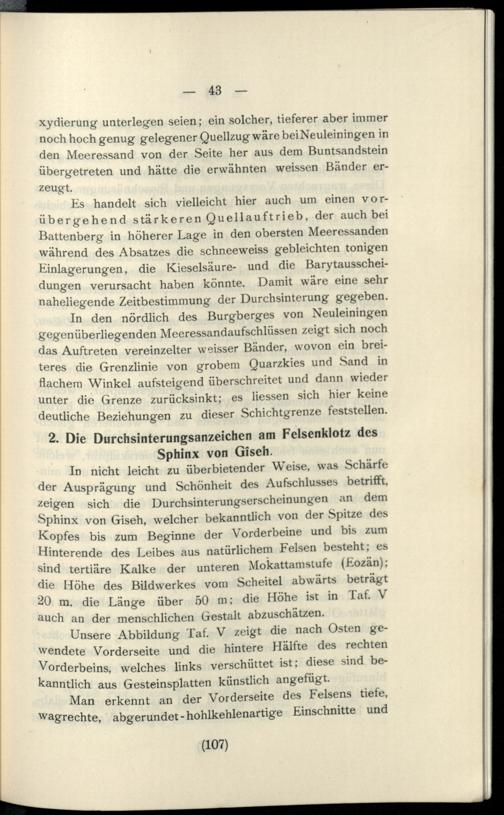 — 43 —

xydierung unterlegen seien; ein solcher, tieferer aber immer noch hoch genug gelegener Quellzug wäre bei Neuleiningen in den Meeressand von der Seite her aus dem Buntsandstein übergetreten und hätte die erwähnten weissen Bänder erzeugt.

Es handelt sich vielleicht hier auch um einen vorübergehend stärkeren Quellauftrieb, der auch bei Battenberg in höherer Lage in den obersten Meeressanden während des Absatzes die schneeweiss gebleichten tonigen Einlagerungen, die Kieselsäure- und die Barytausscheidungen verursacht haben könnte. Damit wäre eine sehr naheliegende Zeitbestimmung der Durchsinterung gegeben.

In den nördlich des Burgberges von Neuleiningen gegenüberliegenden Meeressandaufschlüssen zeigt sich noch das Auftreten vereinzelter weisser Bänder, wovon ein breiteres die Grenzlinie von grobem Quarzkies und Sand in flachem Winkel aufsteigend überschreitet und dann wieder unter die Grenze zurücksinkt; es liessen sich hier keine deutliche Beziehungen zu dieser Schichtgrenze feststellen.

2. Die Durchsinterungsanzeichen am Felsenklotz des Sphinx von Giseh.

In nicht leicht zu überbietender Weise, was Schärfe der Ausprägung und Schönheit des Aufschlusses betrifft, zeigen sich die Durchsinterungserscheinungen an dem Sphinx von Giseh, welcher bekanntlich von der Spitze des Kopfes bis zum Beginne der Vorderbeine und bis zum Hinterende des Leibes aus natürlichem Felsen besteht; es sind tertiäre Kalke der unteren Mokattamstufe (Eozän); die Höhe des Bildwerkes vom Scheitel abwärts beträgt 20 m. die Länge über 50 m; die Höhe ist in Taf. V auch an der menschlichen Gestalt abzuschätzen.

Unsere Abbildung Taf. V zeigt die nach Osten gewendete Vorderseite und die hintere Hälfte des rechten Vorderbeins, welches links verschüttet ist; diese sind bekanntlich aus Gesteinsplatten künstlich angefügt.

Man erkennt an der Vorderseite des Felsens tiefe, wagrechte, abgerundet-hohlkehlenartige Einschnitte und

(107)